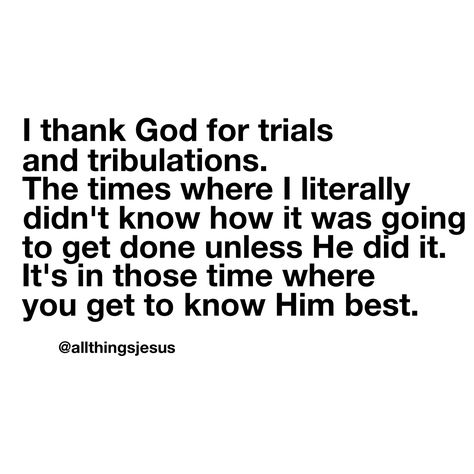 I thank God for trials and tribulations.
The times where I literally didn't know how it was going to get done unless He did it.
It's in those time where you get to know Him best.

@allthingsjesus